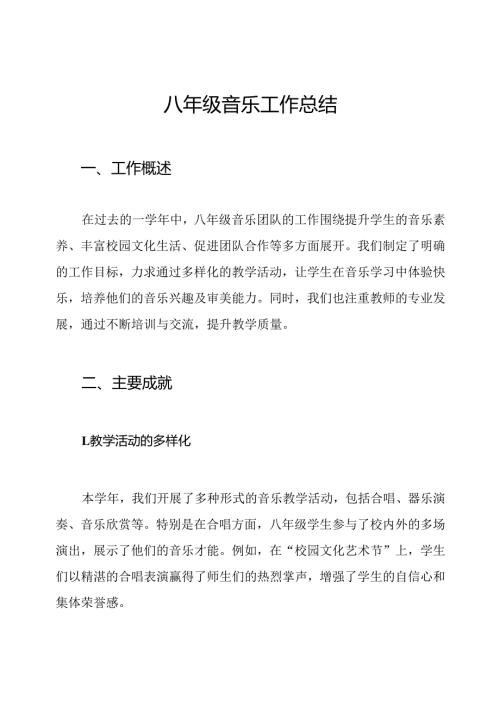 八年级音乐工作总结

一、工作概述

在过去的一学年中，八年级音乐团队的工作围绕提升学生的音乐素养、丰富校园文化生活、促进团队合作等多方面展开。我们制定了明确的工作目标，力求通过多样化的教学活动，让学生在音乐学习中体验快乐，培养他们的音乐兴趣及审美能力。同时，我们也注重教师的专业发展，通过不断培训与交流，提升教学质量。

二、主要成就

L教学活动的多样化

本学年，我们开展了多种形式的音乐教学活动，包括合唱、器乐演奏、音乐欣赏等。特别是在合唱方面，八年级学生参与了校内外的多场演出，展示了他们的音乐才能。例如，在“校园文化艺术节”上，学生们以精湛的合唱表演赢得了师生们的热烈掌声，增强了学生的自信心和集体荣誉感。